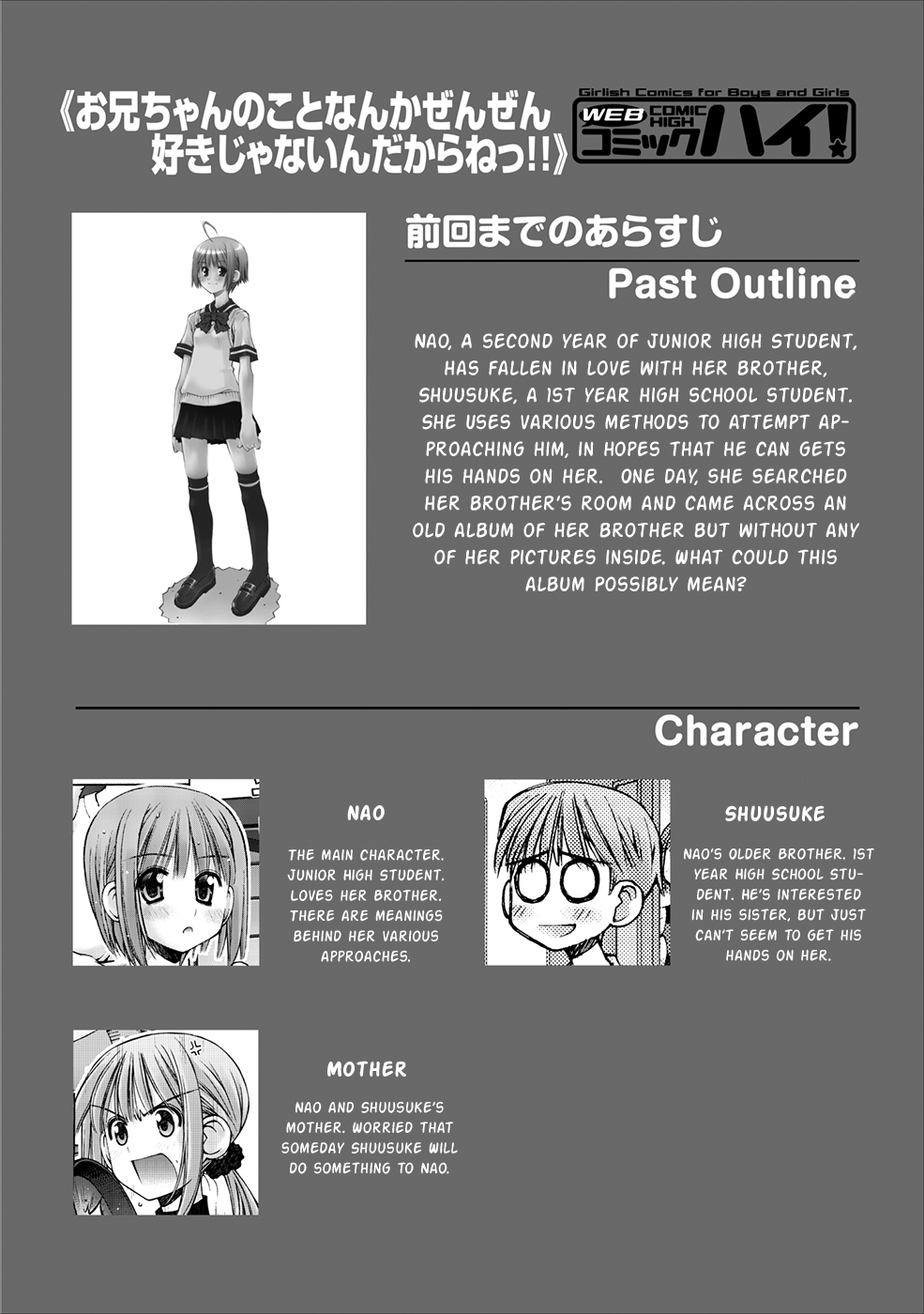 《お兄ちゃんのことなんかぜんぜん好きじゃないんだからねっ!!》

Girlish Comics for Boys and Girls
WEB COMIC HIGH
コミックハイ!

前回までのあらすじ

Past Outline

NAO, A SECOND YEAR OF JUNIOR HIGH STUDENT, HAS FALLEN IN LOVE WITH HER BROTHER, SHUUSUKE, A 1ST YEAR HIGH SCHOOL STUDENT. SHE USES VARIOUS METHODS TO ATTEMPT APPROACHING HIM, IN HOPES THAT HE CAN GETS HIS HANDS ON HER. ONE DAY, SHE SEARCHED HER BROTHER'S ROOM AND CAME ACROSS AN OLD ALBUM OF HER BROTHER BUT WITHOUT ANY OF HER PICTURES INSIDE. WHAT COULD THIS ALBUM POSSIBLY MEAN?

Character

NAO

THE MAIN CHARACTER. JUNIOR HIGH STUDENT. LOVES HER BROTHER. THERE ARE MEANINGS BEHIND HER VARIOUS APPROACHES.

SHUUSUKE

NAO'S OLDER BROTHER. 1ST YEAR HIGH SCHOOL STUDENT. HE'S INTERESTED IN HIS SISTER, BUT JUST CAN'T SEEM TO GET HIS HANDS ON HER.

MOTHER

NAO AND SHUUSUKE'S MOTHER. WORRIED THAT SOMEDAY SHUUSUKE WILL DO SOMETHING TO NAO.